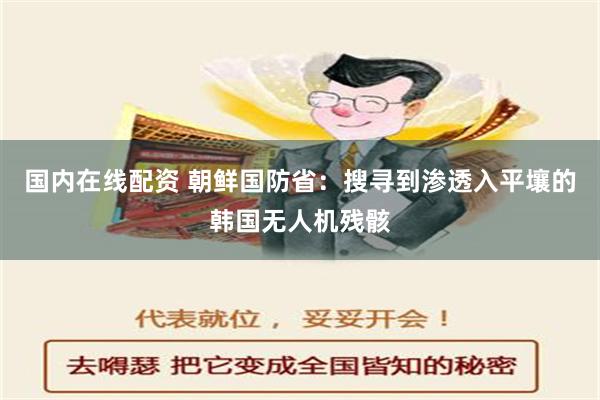 国内在线配资 朝鲜国防省：搜寻到渗透入平壤的韩国无人机残骸

代表就位， 妥妥开会！

去嘚瑟 把它变成全国皆知的秘密